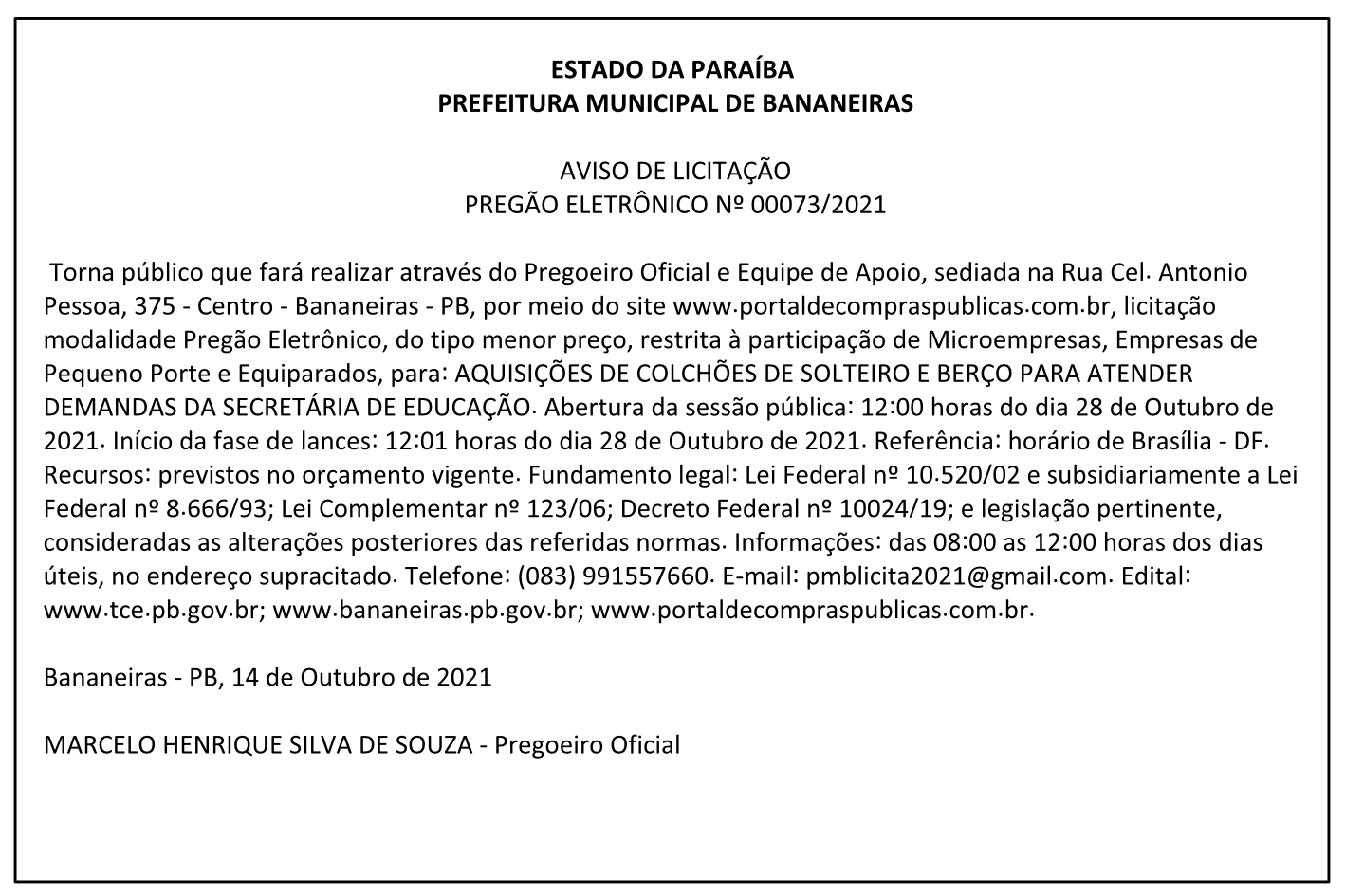 ESTADO DA PARAÍBA
PREFEITURA MUNICIPAL DE BANANEIRAS

AVISO DE LICITAÇÃO
PREGÃO ELETRÔNICO Nº 00073/2021

Torna público que fará realizar através do Pregoeiro Oficial e Equipe de Apoio, sediada na Rua Cel. Antonio Pessoa, 375 - Centro - Bananeiras - PB, por meio do site www.portaldecompraspublicas.com.br, licitação modalidade Pregão Eletrônico, do tipo menor preço, restrita à participação de Microempresas, Empresas de Pequeno Porte e Equiparados, para: AQUISIÇÕES DE COLCHÕES DE SOLTEIRO E BERÇO PARA ATENDER DEMANDAS DA SECRETÁRIA DE EDUCAÇÃO. Abertura da sessão pública: 12:00 horas do dia 28 de Outubro de 2021. Início da fase de lances: 12:01 horas do dia 28 de Outubro de 2021. Referência: horário de Brasília - DF. Recursos: previstos no orçamento vigente. Fundamento legal: Lei Federal nº 10.520/02 e subsidiariamente a Lei Federal nº 8.666/93; Lei Complementar nº 123/06; Decreto Federal nº 10024/19; e legislação pertinente, consideradas as alterações posteriores das referidas normas. Informações: das 08:00 as 12:00 horas dos dias úteis, no endereço supracitado. Telefone: (083) 991557660. E-mail: pmblicita2021@gmail.com. Edital: www.tce.pb.gov.br; www.bananeiras.pb.gov.br; www.portaldecompraspublicas.com.br.

Bananeiras - PB, 14 de Outubro de 2021

MARCELO HENRIQUE SILVA DE SOUZA - Pregoeiro Oficial